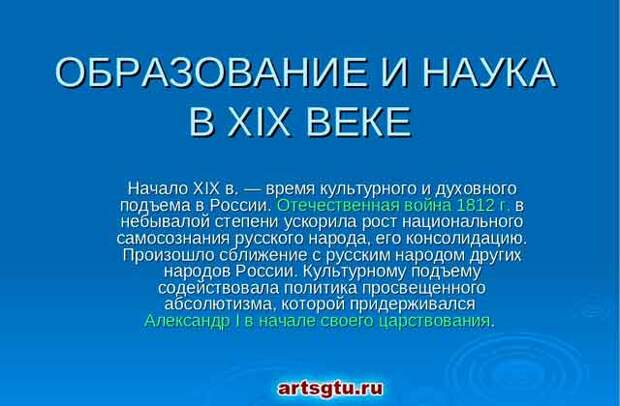 ОБРАЗОВАНИЕ И НАУКА В XIX ВЕКЕ

Начало XIX в. — время культурного и духовного подъема в России. Отечественная война 1812 г. в небывалой степени ускорила рост национального самосознания русского народа, его консолидацию. Произошло сближение с русским народом других народов России. Культурному подъему содействовала политика просвещенного абсолютизма, которой придерживался Александр I в начале своего царствования.

artsgtu.ru